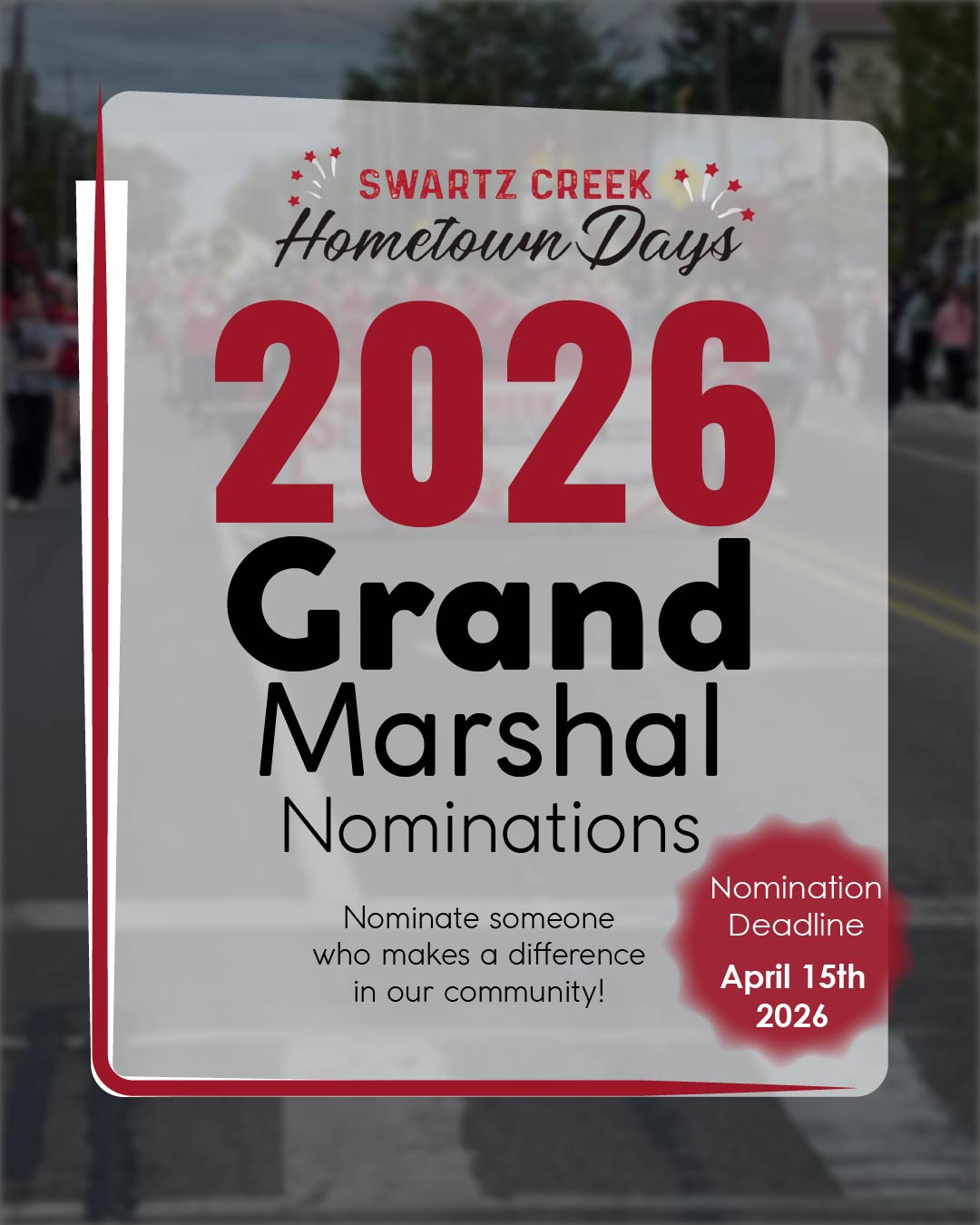 SWARTZ CREEK
Hometown Days

2026
Grand
Marshal
Nominations

Nominate someone who makes a difference in our community!

Nomination Deadline
April 15th 2026